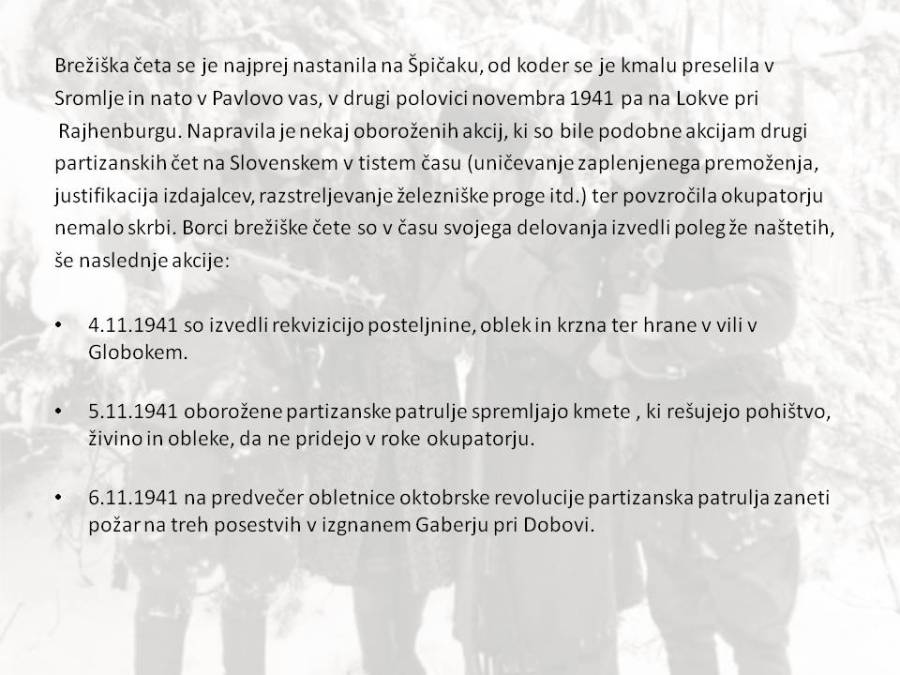 Brežiška četa se je najprej nastanila na Špičaku, od koder se je kmalu preselila v Sromlje in nato v Pavlovo vas, v drugi polovici novembra 1941 pa na Lokve pri Rajhenburgu. Napravila je nekaj oboroženih akcij, ki so bile podobne akcijam drugi partizanskih čet na Slovenskem v tistem času (uničevanje zaplenjenega premoženja, justifikacija izdajalcev, razstreljevanje železniške proge itd.) ter povzročila okupatorju nemalo skrbi. Borci brežiške čete so v času svojega delovanja izvedli poleg že naštetih, še naslednje akcije:

• 4.11.1941 so izvedli rekvizicijo posteljnine, oblek in krzna ter hrane v vili v Globokem.

• 5.11.1941 oborožene partizanske patrulje spremljajo kmete , ki rešujejo pohištvo, živino in obleke, da ne pridejo v roke okupatorju.

• 6.11.1941 na predvečer obletnice oktobrske revolucije partizanska patrulja zaneti požar na treh posestvih v izgnanem Gaberju pri Dobovi.